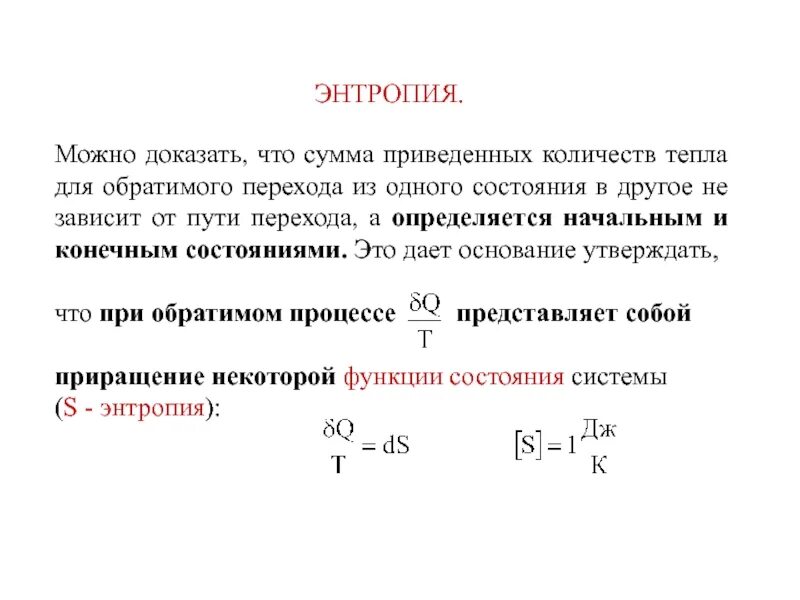 ЭНТРОПИЯ.

Можно доказать, что сумма приведенных количеств тепла для обратимого перехода из одного состояния в другое не зависит от пути перехода, а определяется начальным и конечным состояниями. Это дает основание утверждать,

что при обратимом процессе $\frac{\delta Q}{T}$ представляет собой

приращение некоторой функции состояния системы (S - энтропия):

$\frac{\delta Q}{T} = dS$ $[S] = 1\frac{Дж}{К}$